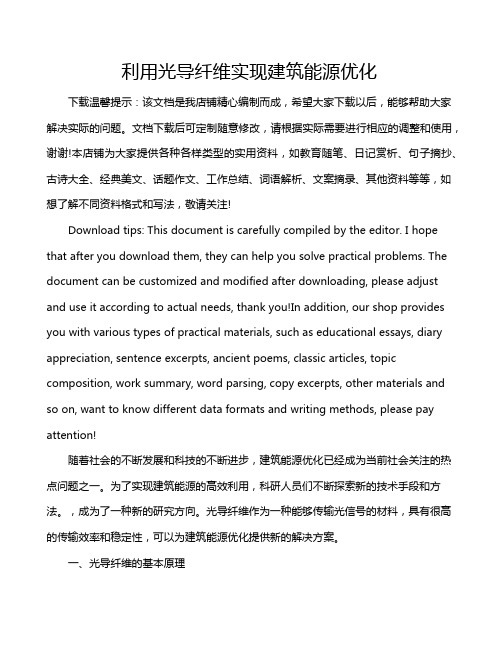 利用光导纤维实现建筑能源优化

下载温馨提示：该文档是我店铺精心编制而成，希望大家下载以后，能够帮助大家解决实际的问题。文档下载后可定制随意修改，请根据实际需要进行相应的调整和使用，谢谢!本店铺为大家提供各种各样类型的实用资料，如教育随笔、日记赏析、句子摘抄、古诗大全、经典美文、话题作文、工作总结、词语解析、文案摘录、其他资料等等，如想了解不同资料格式和写法，敬请关注!

Download tips: This document is carefully compiled by the editor. I hope that after you download them, they can help you solve practical problems. The document can be customized and modified after downloading, please adjust and use it according to actual needs, thank you!In addition, our shop provides you with various types of practical materials, such as educational essays, diary appreciation, sentence excerpts, ancient poems, classic articles, topic composition, work summary, word parsing, copy excerpts, other materials and so on, want to know different data formats and writing methods, please pay attention!

随着社会的不断发展和科技的不断进步，建筑能源优化已经成为当前社会关注的热点问题之一。为了实现建筑能源的高效利用，科研人员们不断探索新的技术手段和方法。，成为了一种新的研究方向。光导纤维作为一种能够传输光信号的材料，具有很高的传输效率和稳定性，可以为建筑能源优化提供新的解决方案。

一、光导纤维的基本原理